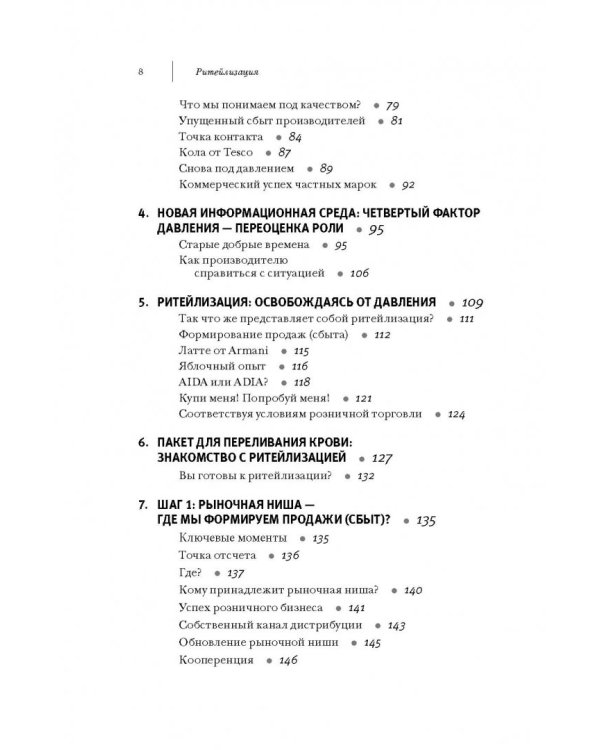 8 Ритейлизация

Что мы понимаем под качеством? • 79
Упущенный сбыт производителей • 81
Точка контакта • 84
Кола от Tesco • 87
Снова под давлением • 89
Коммерческий успех частных марок • 92

4. НОВАЯ ИНФОРМАЦИОННАЯ СРЕДА: ЧЕТВЕРТЫЙ ФАКТОР ДАВЛЕНИЯ — ПЕРЕОЦЕНКА РОЛИ • 95
Старые добрые времена • 95
Как производителю справиться с ситуацией • 106

5. РИТЕЙЛИЗАЦИЯ: ОСВОБОЖДАЯСЬ ОТ ДАВЛЕНИЯ • 109
Так что же представляет собой ритейлизация? • 111
Формирование продаж (сбыта) • 112
Латте от Armani • 115
Яблочный опыт • 116
AIDA или ADIA? • 118
Купи меня! Попробуй меня! • 121
Соответствуя условиям розничной торговли • 124

6. ПАКЕТ ДЛЯ ПЕРЕЛИВАНИЯ КРОВИ: ЗНАКОМСТВО С РИТЕЙЛИЗАЦИЕЙ • 127
Вы готовы к ритейлизации? • 132

7. ШАГ 1: РЫНОЧНАЯ НИША — ГДЕ МЫ ФОРМИРУЕМ ПРОДАЖИ (СБЫТ)? • 135
Ключевые моменты • 135
Точка отсчета • 136
Где? • 137
Кому принадлежит рыночная ниша? • 140
Успех розничного бизнеса • 141
Собственный канал дистрибуции • 143
Обновление рыночной ниши • 145
Кооперенция • 146